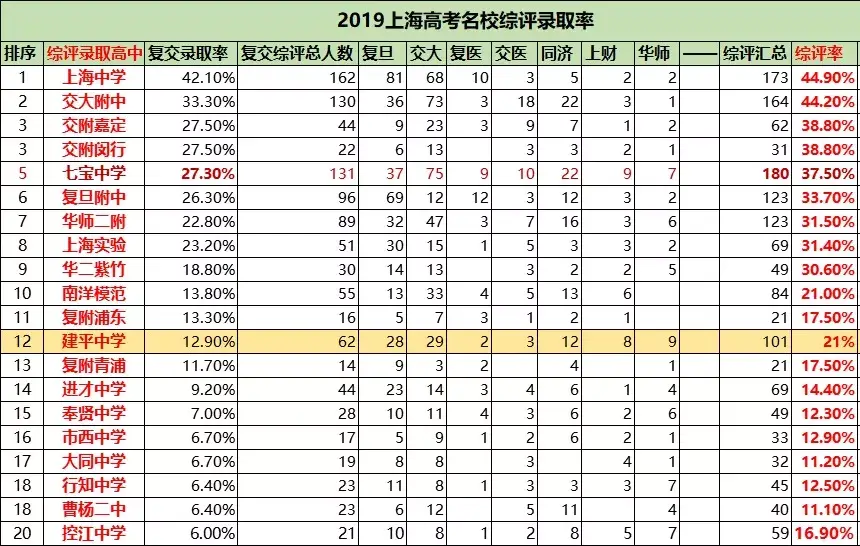 2019上海高考名校综评录取率

| 排序 | 综评录取高中 | 复交录取率 | 复交综评总人数 | 复旦 | 交大 | 复医 | 交医 | 同济 | 上财 | 华师 | —— | 综评汇总 | 综评率 |
|---|---|---|---|---|---|---|---|---|---|---|---|---|---|
| 1 | 上海中学 | 42.10% | 162 | 81 | 68 | 10 | 3 | 5 | 2 | 2 | | 173 | 44.90% |
| 2 | 交大附中 | 33.30% | 130 | 36 | 73 | 3 | 18 | 22 | 3 | 1 | | 164 | 44.20% |
| 3 | 交附嘉定 | 27.50% | 44 | 9 | 23 | 3 | 9 | 7 | 1 | 2 | | 62 | 38.80% |
| 3 | 交附闵行 | 27.50% | 22 | 6 | 13 | | 3 | 3 | 2 | 1 | | 31 | 38.80% |
| 5 | 七宝中学 | 27.30% | 131 | 37 | 75 | 9 | 10 | 22 | 9 | 7 | | 180 | 37.50% |
| 6 | 复旦附中 | 26.30% | 96 | 69 | 12 | 12 | 3 | 12 | 3 | 2 | | 123 | 33.70% |
| 7 | 华师二附 | 22.80% | 89 | 32 | 47 | 3 | 7 | 16 | 3 | 6 | | 123 | 31.50% |
| 8 | 上海实验 | 23.20% | 51 | 30 | 15 | 1 | 5 | 3 | 3 | 2 | | 69 | 31.40% |
| 9 | 华二紫竹 | 18.80% | 30 | 14 | 13 | | 3 | 2 | 2 | 5 | | 49 | 30.60% |
| 10 | 南洋模范 | 13.80% | 55 | 13 | 33 | 4 | 5 | 13 | 6 | | | 84 | 21.00% |
| 11 | 复附浦东 | 13.30% | 16 | 5 | 7 | 3 | 1 | 2 | 1 | | | 21 | 17.50% |
| 12 | 建平中学 | 12.90% | 62 | 28 | 29 | 2 | 3 | 12 | 8 | 9 | | 101 | 21% |
| 13 | 复附青浦 | 11.70% | 14 | 9 | 3 | 2 | | 4 | | 1 | | 21 | 17.50% |
| 14 | 进才中学 | 9.20% | 44 | 23 | 14 | 3 | 4 | 6 | 1 | 4 | | 69 | 14.40% |
| 15 | 奉贤中学 | 7.00% | 28 | 10 | 11 | 4 | 3 | 6 | 2 | 6 | | 49 | 12.30% |
| 16 | 市西中学 | 6.70% | 17 | 5 | 9 | 1 | 2 | 6 | 2 | 1 | | 33 | 12.90% |
| 17 | 大同中学 | 6.70% | 19 | 8 | 8 | | 3 | | 4 | 1 | | 32 | 11.20% |
| 18 | 行知中学 | 6.40% | 23 | 11 | 8 | 1 | 3 | 3 | 3 | 7 | | 45 | 12.50% |
| 18 | 曹杨二中 | 6.40% | 23 | 6 | 12 | | 5 | 11 | | 4 | | 40 | 11.10% |
| 20 | 控江中学 | 6.00% | 21 | 10 | 8 | 1 | 2 | 8 | 5 | 7 | | 59 | 16.90% |